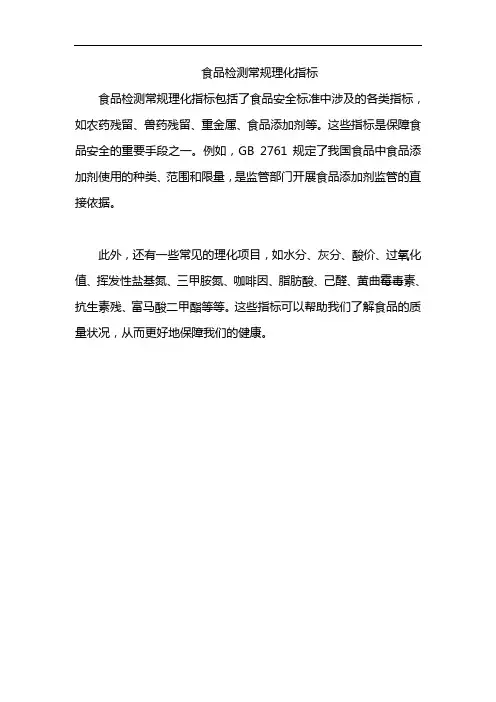 食品检测常规理化指标

食品检测常规理化指标包括了食品安全标准中涉及的各类指标，如农药残留、兽药残留、重金属、食品添加剂等。这些指标是保障食品安全的重要手段之一。例如，GB 2761 规定了我国食品中食品添加剂使用的种类、范围和限量，是监管部门开展食品添加剂监管的直接依据。

此外，还有一些常见的理化项目，如水分、灰分、酸价、过氧化值、挥发性盐基氮、三甲胺氮、咖啡因、脂肪酸、己醛、黄曲霉毒素、抗生素残、富马酸二甲酯等等。这些指标可以帮助我们了解食品的质量状况，从而更好地保障我们的健康。